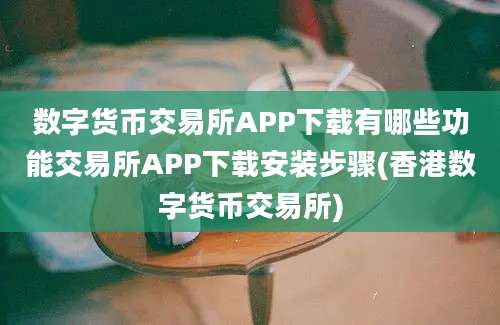 数字货币交易所APP下载有哪些功能交易所APP下载安装步骤(香港数字货币交易所)